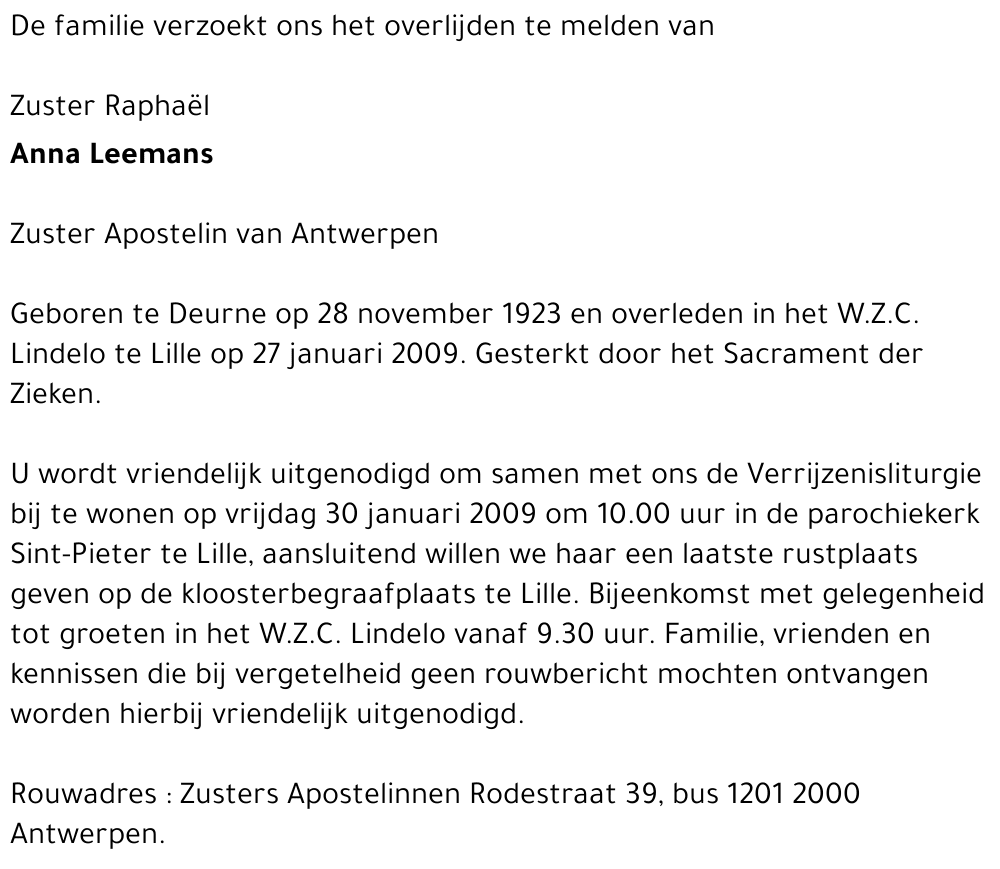 De familie verzoekt ons het overlijden te melden van

Zuster Raphaël
Anna Leemans

Zuster Apostelin van Antwerpen

Geboren te Deurne op 28 november 1923 en overleden in het W.Z.C. Lindelo te Lille op 27 januari 2009. Gesterkt door het Sacrament der Zieken.

U wordt vriendelijk uitgenodigd om samen met ons de Verrijzenisliturgie bij te wonen op vrijdag 30 januari 2009 om 10.00 uur in de parochiekerk Sint-Pieter te Lille, aansluitend willen we haar een laatste rustplaats geven op de kloosterbegraafplaats te Lille. Bijeenkomst met gelegenheid tot groeten in het W.Z.C. Lindelo vanaf 9.30 uur. Familie, vrienden en kennissen die bij vergetelheid geen rouwbericht mochten ontvangen worden hierbij vriendelijk uitgenodigd.

Rouwadres : Zusters Apostelinnen Rodestraat 39, bus 1201 2000 Antwerpen.